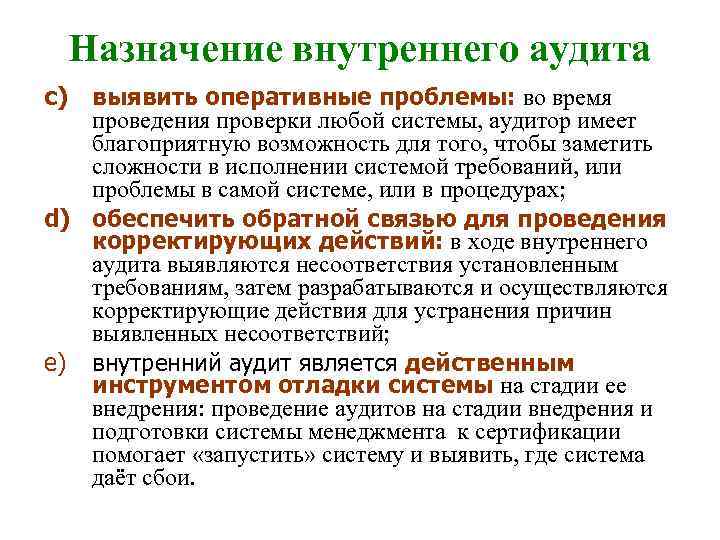 Назначение внутреннего аудита

c) выявить оперативные проблемы: во время проведения проверки любой системы, аудитор имеет благоприятную возможность для того, чтобы заметить сложности в исполнении системой требований, или проблемы в самой системе, или в процедурах;

d) обеспечить обратной связью для проведения корректирующих действий: в ходе внутреннего аудита выявляются несоответствия установленным требованиям, затем разрабатываются и осуществляются корректирующие действия для устранения причин выявленных несоответствий;

e) внутренний аудит является действенным инструментом отладки системы на стадии ее внедрения: проведение аудитов на стадии внедрения и подготовки системы менеджмента к сертификации помогает «запустить» систему и выявить, где система даёт сбои.